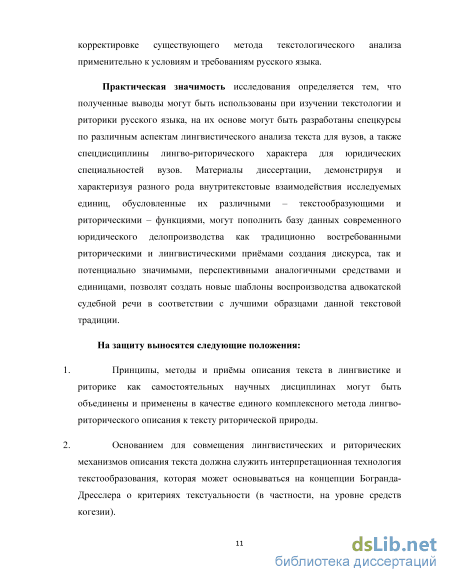 корректировке существующего метода текстологического анализа применительно к условиям и требованиям русского языка.

Практическая значимость исследования определяется тем, что полученные выводы могут быть использованы при изучении текстологии и риторики русского языка, на их основе могут быть разработаны спецкурсы по различным аспектам лингвистического анализа текста для вузов, а также спецдисциплины лингво-риторического характера для юридических специальностей вузов. Материалы диссертации, демонстрируя и характеризуя разного рода внутритекстовые взаимодействия исследуемых единиц, обусловленные их различными – текстообразующими и риторическими – функциями, могут пополнить базу данных современного юридического делопроизводства как традиционно востребованными риторическими и лингвистическими приёмами создания дискурса, так и потенциально значимыми, перспективными аналогичными средствами и единицами, позволят создать новые шаблоны воспроизводства адвокатской судебной речи в соответствии с лучшими образцами данной текстовой традиции.

На защиту выносятся следующие положения:

1. Принципы, методы и приёмы описания текста в лингвистике и риторике как самостоятельных научных дисциплинах могут быть объединены и применены в качестве единого комплексного метода лингво-риторического описания к тексту риторической природы.

2. Основанием для совмещения лингвистических и риторических механизмов описания текста должна служить интерпретационная технология текстообразования, которая может основываться на концепции Богранда-Дресслера о критериях текстуальности (в частности, на уровне средств когезии).

11

dsLib.net
библиотека диссертаций